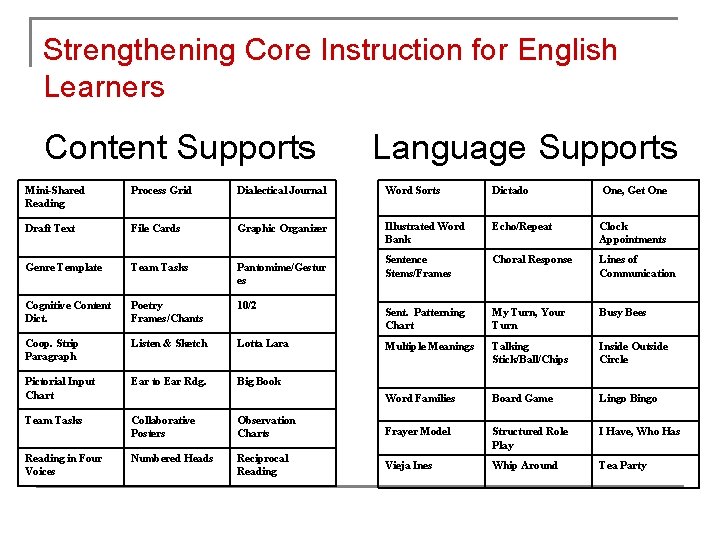 Strengthening Core Instruction for English Learners

Content Supports

| Mini-Shared Reading | Process Grid | Dialectical Journal |
|---|---|---|
| Draft Text | File Cards | Graphic Organizer |
| Genre Template | Team Tasks | Pantomime/Gestures |
| Cognitive Content Dict. | Poetry Frames/Chants | 10/2 |
| Coop. Strip Paragraph | Listen & Sketch | Lotta Lara |
| Pictorial Input Chart | Ear to Ear Rdg. | Big Book |
| Team Tasks | Collaborative Posters | Observation Charts |
| Reading in Four Voices | Numbered Heads | Reciprocal Reading |

Language Supports

| Word Sorts | Dictado | One, Get One |
|---|---|---|
| Illustrated Word Bank | Echo/Repeat | Clock Appointments |
| Sentence Stems/Frames | Choral Response | Lines of Communication |
| Sent. Patterning Chart | My Turn, Your Turn | Busy Bees |
| Multiple Meanings | Talking Stick/Ball/Chips | Inside Outside Circle |
| Word Families | Board Game | Lingo Bingo |
| Frayer Model | Structured Role Play | I Have, Who Has |
| Vieja Ines | Whip Around | Tea Party |